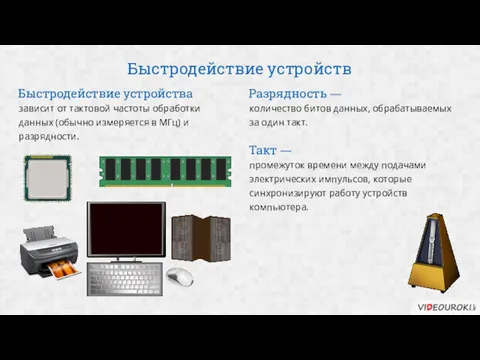 Быстродействие устройств

Быстродействие устройства зависит от тактовой частоты обработки данных (обычно измеряется в МГц) и разрядности.

Разрядность — количество битов данных, обрабатываемых за один такт.

Такт — промежуток времени между подачами электрических импульсов, которые синхронизируют работу устройств компьютера.

VIDEOUROKI